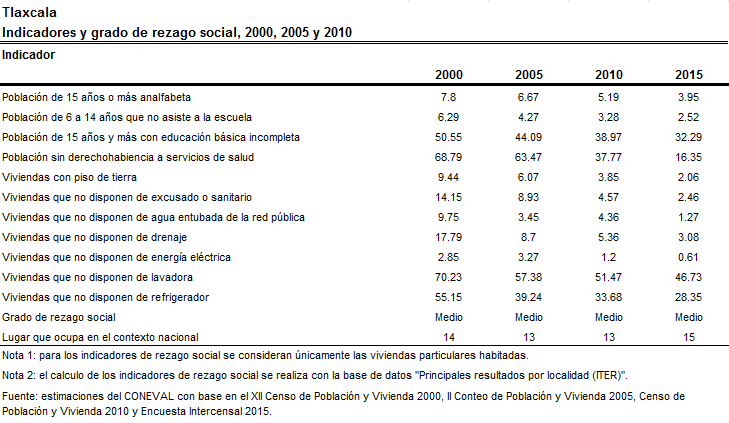 Tlaxcala
Indicadores y grado de rezago social, 2000, 2005 y 2010

| Indicador | 2000 | 2005 | 2010 | 2015 |
|---|---|---|---|---|
| Población de 15 años o más analfabeta | 7.8 | 6.67 | 5.19 | 3.95 |
| Población de 6 a 14 años que no asiste a la escuela | 6.29 | 4.27 | 3.28 | 2.52 |
| Población de 15 años y más con educación básica incompleta | 50.55 | 44.09 | 38.97 | 32.29 |
| Población sin derechohabiencia a servicios de salud | 68.79 | 63.47 | 37.77 | 16.35 |
| Viviendas con piso de tierra | 9.44 | 6.07 | 3.85 | 2.06 |
| Viviendas que no disponen de excusado o sanitario | 14.15 | 8.93 | 4.57 | 2.46 |
| Viviendas que no disponen de agua entubada de la red pública | 9.75 | 3.45 | 4.36 | 1.27 |
| Viviendas que no disponen de drenaje | 17.79 | 8.7 | 5.36 | 3.08 |
| Viviendas que no disponen de energía eléctrica | 2.85 | 3.27 | 1.2 | 0.61 |
| Viviendas que no disponen de lavadora | 70.23 | 57.38 | 51.47 | 46.73 |
| Viviendas que no disponen de refrigerador | 55.15 | 39.24 | 33.68 | 28.35 |
| Grado de rezago social | Medio | Medio | Medio | Medio |
| Lugar que ocupa en el contexto nacional | 14 | 13 | 13 | 15 |

Nota 1: para los indicadores de rezago social se consideran únicamente las viviendas particulares habitadas.

Nota 2: el calculo de los indicadores de rezago social se realiza con la base de datos "Principales resultados por localidad (ITER)".

Fuente: estimaciones del CONEVAL con base en el XII Censo de Población y Vivienda 2000, II Conteo de Población y Vivienda 2005, Censo de Población y Vivienda 2010 y Encuesta Intercensal 2015.